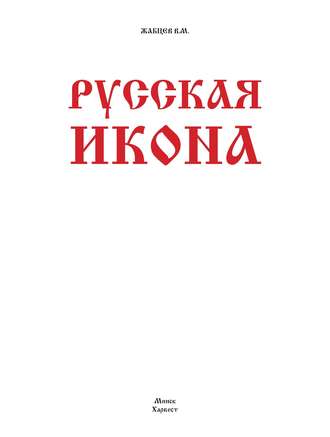 ЖАБЦЕВ В.М.

РУССКАЯ ИКОНА

Минск
Харвест